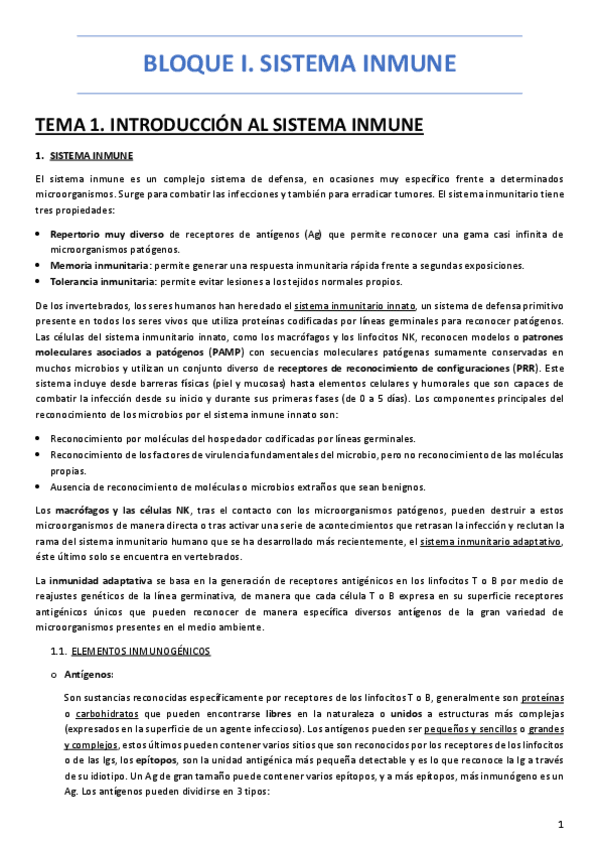 BLOQUE I. SISTEMA INMUNE

TEMA 1. INTRODUCCIÓN AL SISTEMA INMUNE

1. SISTEMA INMUNE

El sistema inmune es un complejo sistema de defensa, en ocasiones muy específico frente a determinados microorganismos. Surge para combatir las infecciones y también para erradicar tumores. El sistema inmunitario tiene tres propiedades:

• Repertorio muy diverso de receptores de antígenos (Ag) que permite reconocer una gama casi infinita de microorganismos patógenos.
• Memoria inmunitaria: permite generar una respuesta inmunitaria rápida frente a segundas exposiciones.
• Tolerancia inmunitaria: permite evitar lesiones a los tejidos normales propios.

De los invertebrados, los seres humanos han heredado el sistema inmunitario innato, un sistema de defensa primitivo presente en todos los seres vivos que utiliza proteínas codificadas por líneas germinales para reconocer patógenos. Las células del sistema inmunitario innato, como los macrófagos y los linfocitos NK, reconocen modelos o patrones moleculares asociados a patógenos (PAMP) con secuencias moleculares patógenas sumamente conservadas en muchos microbios y utilizan un conjunto diverso de receptores de reconocimiento de configuraciones (PRR). Este sistema incluye desde barreras físicas (piel y mucosas) hasta elementos celulares y humorales que son capaces de combatir la infección desde su inicio y durante sus primeras fases (de 0 a 5 días). Los componentes principales del reconocimiento de los microbios por el sistema inmune innato son:

• Reconocimiento por moléculas del hospedador codificadas por líneas germinales.
• Reconocimiento de los factores de virulencia fundamentales del microbio, pero no reconocimiento de las moléculas propias.
• Ausencia de reconocimiento de moléculas o microbios extraños que sean benignos.

Los macrófagos y las células NK, tras el contacto con los microorganismos patógenos, pueden destruir a estos microorganismos de manera directa o tras activar una serie de acontecimientos que retrasan la infección y reclutan la rama del sistema inmunitario humano que se ha desarrollado más recientemente, el sistema inmunitario adaptativo, éste último solo se encuentra en vertebrados.

La inmunidad adaptativa se basa en la generación de receptores antigénicos en los linfocitos T o B por medio de reajustes genéticos de la línea germinativa, de manera que cada célula T o B expresa en su superficie receptores antigénicos únicos que pueden reconocer de manera específica diversos antígenos de la gran variedad de microorganismos presentes en el medio ambiente.

1.1. ELEMENTOS INMUNOGÉNICOS

o Antígenos:

Son sustancias reconocidas específicamente por receptores de los linfocitos T o B, generalmente son proteínas o carbohidratos que pueden encontrarse libres en la naturaleza o unidos a estructuras más complejas (expresados en la superficie de un agente infeccioso). Los antígenos pueden ser pequeños y sencillos o grandes y complejos, estos últimos pueden contener varios sitios que son reconocidos por los receptores de los linfocitos o de las Igs, los epítopos, son la unidad antigénica más pequeña detectable y es lo que reconoce la Ig a través de su idiotipo. Un Ag de gran tamaño puede contener varios epítopos, y a más epítopos, más inmunógeno es un Ag. Los antígenos pueden dividirse en 3 tipos:

1